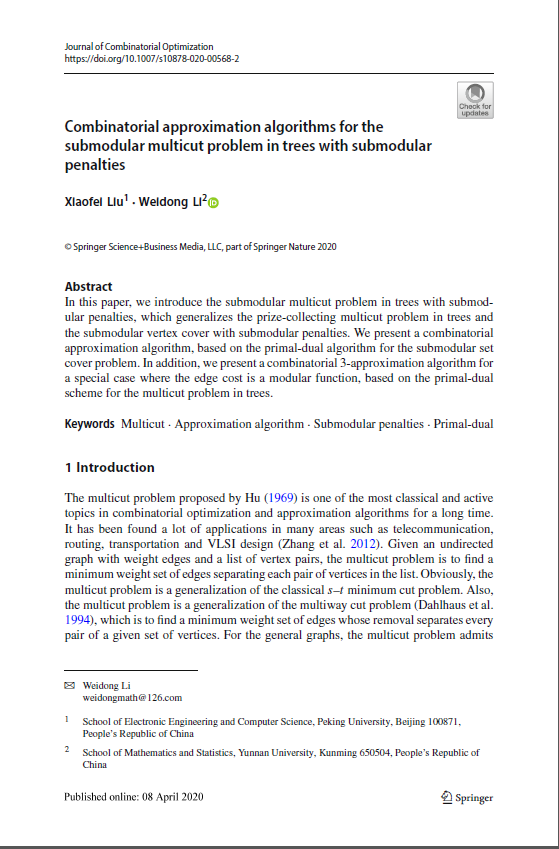 Journal of Combinatorial Optimization
https://doi.org/10.1007/s10878-020-00568-2

Check for updates

Combinatorial approximation algorithms for the submodular multicut problem in trees with submodular penalties

Xiaofei Liu$^1$ · Weidong Li$^2$

© Springer Science+Business Media, LLC, part of Springer Nature 2020

Abstract
In this paper, we introduce the submodular multicut problem in trees with submodular penalties, which generalizes the prize-collecting multicut problem in trees and the submodular vertex cover with submodular penalties. We present a combinatorial approximation algorithm, based on the primal-dual algorithm for the submodular set cover problem. In addition, we present a combinatorial 3-approximation algorithm for a special case where the edge cost is a modular function, based on the primal-dual scheme for the multicut problem in trees.

Keywords Multicut · Approximation algorithm · Submodular penalties · Primal-dual

1 Introduction

The multicut problem proposed by Hu (1969) is one of the most classical and active topics in combinatorial optimization and approximation algorithms for a long time. It has been found a lot of applications in many areas such as telecommunication, routing, transportation and VLSI design (Zhang et al. 2012). Given an undirected graph with weight edges and a list of vertex pairs, the multicut problem is to find a minimum weight set of edges separating each pair of vertices in the list. Obviously, the multicut problem is a generalization of the classical $s$–$t$ minimum cut problem. Also, the multicut problem is a generalization of the multiway cut problem (Dahlhaus et al. 1994), which is to find a minimum weight set of edges whose removal separates every pair of a given set of vertices. For the general graphs, the multicut problem admits

✉ Weidong Li
weidongmath@126.com

$^1$ School of Electronic Engineering and Computer Science, Peking University, Beijing 100871, People's Republic of China

$^2$ School of Mathematics and Statistics, Yunnan University, Kunming 650504, People's Republic of China

Published online: 08 April 2020

Springer